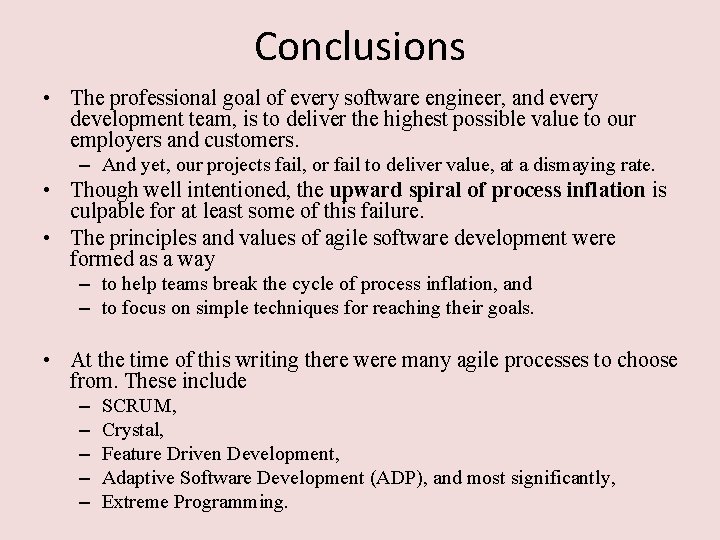 Conclusions

• The professional goal of every software engineer, and every development team, is to deliver the highest possible value to our employers and customers.
– And yet, our projects fail, or fail to deliver value, at a dismaying rate.
• Though well intentioned, the upward spiral of process inflation is culpable for at least some of this failure.
• The principles and values of agile software development were formed as a way
– to help teams break the cycle of process inflation, and
– to focus on simple techniques for reaching their goals.

• At the time of this writing there were many agile processes to choose from. These include
– SCRUM,
– Crystal,
– Feature Driven Development,
– Adaptive Software Development (ADP), and most significantly,
– Extreme Programming.